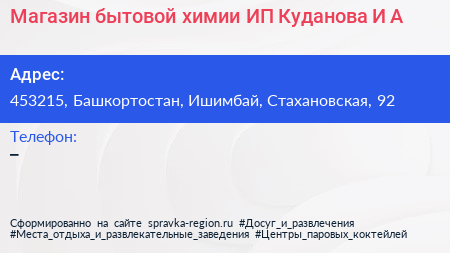 Магазин бытовой химии ИП Куданова И А

Адрес:
453215, Башкортостан, Ишимбай, Стахановская, 92

Телефон:
–

Сформированно на сайте spravka-region.ru #Досуг_и_развлечения #Места_отдыха_и_развлекательные_заведения #Центры_паровых_коктейлей